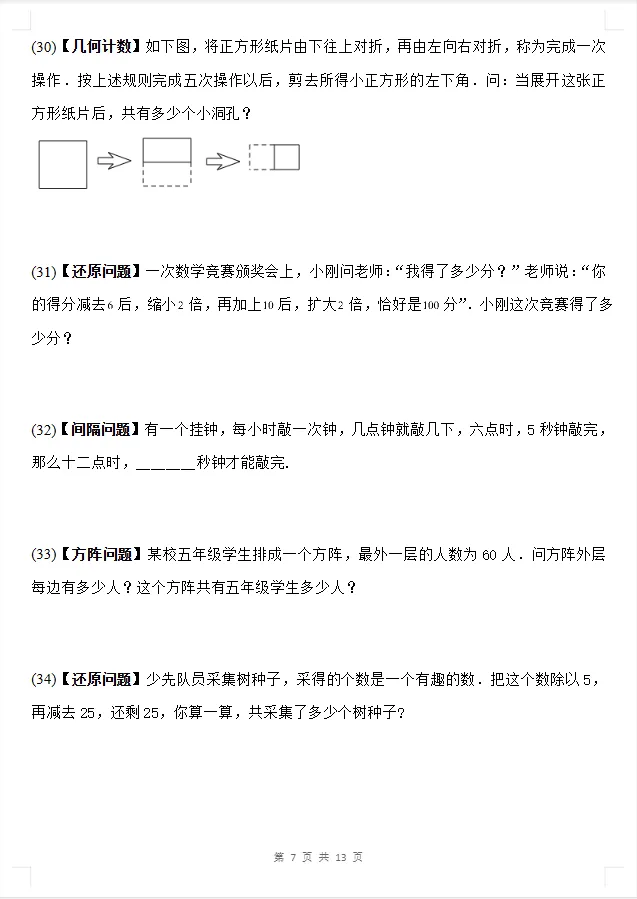 (30)【几何计数】如下图，将正方形纸片由下往上对折，再由左向右对折，称为完成一次操作．按上述规则完成五次操作以后，剪去所得小正方形的左下角．问：当展开这张正方形纸片后，共有多少个小洞孔？

(31)【还原问题】一次数学竞赛颁奖会上，小刚问老师：“我得了多少分？”老师说：“你的得分减去6后，缩小2倍，再加上10后，扩大2倍，恰好是100分”．小刚这次竞赛得了多少分？

(32)【间隔问题】有一个挂钟，每小时敲一次钟，几点钟就敲几下，六点时，5秒钟敲完，那么十二点时，____秒钟才能敲完.

(33)【方阵问题】某校五年级学生排成一个方阵，最外一层的人数为60人．问方阵外层每边有多少人？这个方阵共有五年级学生多少人？

(34)【还原问题】少先队员采集树种子，采得的个数是一个有趣的数．把这个数除以5，再减去25，还剩25，你算一算，共采集了多少个树种子？

第7页 共13页